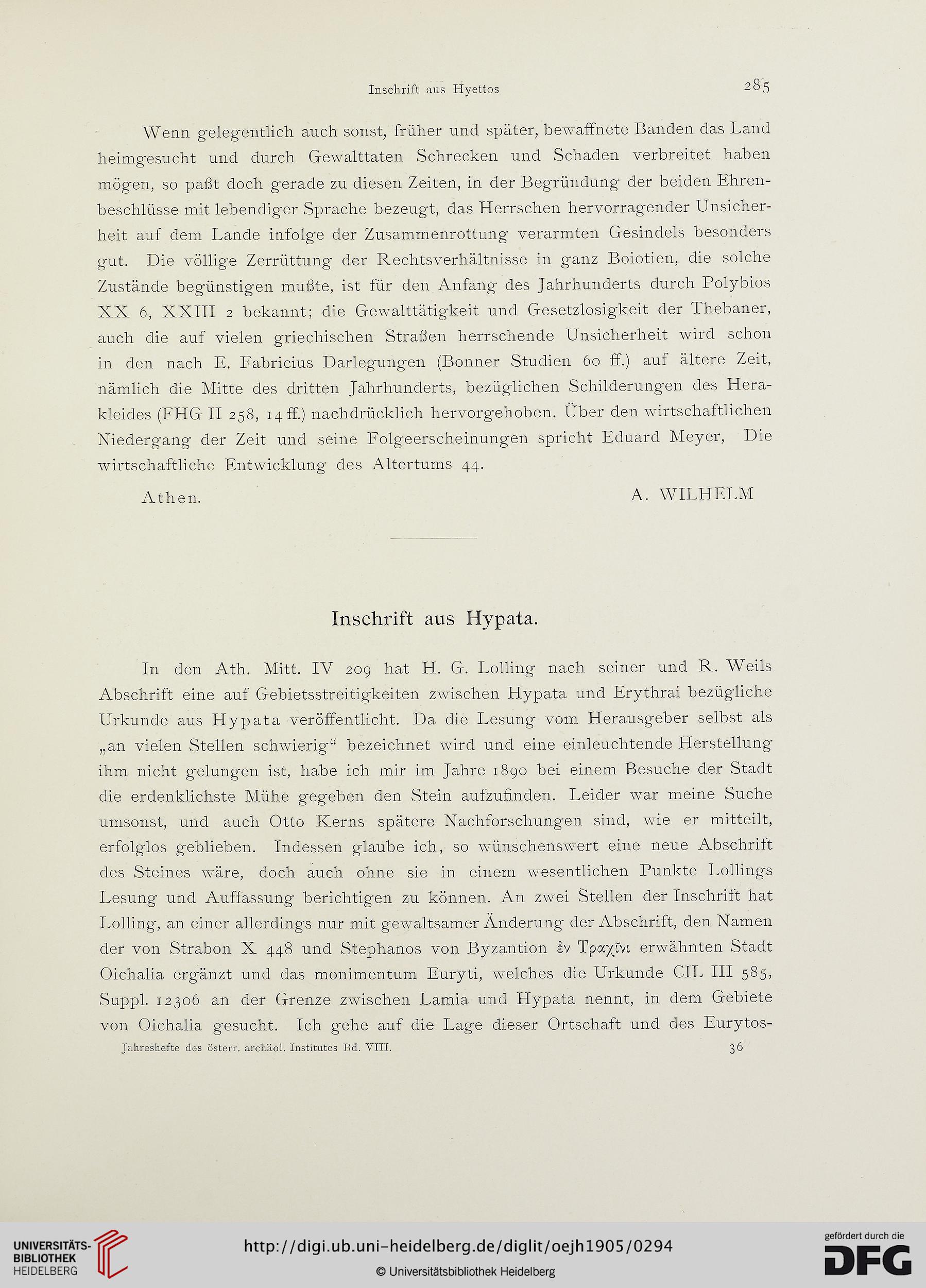 Inschrift aus Hyettos 285

Wenn gelegentlich auch sonst, früher und später, bewaffnete Banden das Land heimgesucht und durch Gewalttaten Schrecken und Schaden verbreitet haben mögen, so paßt doch gerade zu diesen Zeiten, in der Begründung der beiden Ehrenbeschlüsse mit lebendiger Sprache bezeugt, das Herrschen hervorragender Unsicherheit auf dem Lande infolge der Zusammenrottung verarmten Gesindels besonders gut. Die völlige Zerrüttung der Rechtsverhältnisse in ganz Boiotien, die solche Zustände begünstigen mußte, ist für den Anfang des Jahrhunderts durch Polybios XX 6, XXIII 2 bekannt; die Gewalttätigkeit und Gesetzlosigkeit der Thebaner, auch die auf vielen griechischen Straßen herrschende Unsicherheit wird schon in den nach E. Fabricius Darlegungen (Bonner Studien 60 ff.) auf ältere Zeit, nämlich die Mitte des dritten Jahrhunderts, bezüglichen Schilderungen des Herakleides (FHG II 258, 14 ff.) nachdrücklich hervorgehoben. Über den wirtschaftlichen Niedergang der Zeit und seine Folgeerscheinungen spricht Eduard Meyer, Die wirtschaftliche Entwicklung des Altertums 44.

Athen. A. WILHELM

Inschrift aus Hypata.

In den Ath. Mitt. IV 209 hat H. G. Lolling nach seiner und R. Weils Abschrift eine auf Gebietsstreitigkeiten zwischen Hypata und Erythrai bezügliche Urkunde aus Hypata veröffentlicht. Da die Lesung vom Herausgeber selbst als „an vielen Stellen schwierig“ bezeichnet wird und eine einleuchtende Herstellung ihm nicht gelungen ist, habe ich mir im Jahre 1890 bei einem Besuche der Stadt die erdenklichste Mühe gegeben den Stein aufzufinden. Leider war meine Suche umsonst, und auch Otto Kerns spätere Nachforschungen sind, wie er mitteilt, erfolglos geblieben. Indessen glaube ich, so wünschenswert eine neue Abschrift des Steines wäre, doch auch ohne sie in einem wesentlichen Punkte Lollings Lesung und Auffassung berichtigen zu können. An zwei Stellen der Inschrift hat Lolling, an einer allerdings nur mit gewaltsamer Änderung der Abschrift, den Namen der von Strabon X 448 und Stephanos von Byzantion ἐν Τραχῖνι erwähnten Stadt Oichalia ergänzt und das monimentum Euryti, welches die Urkunde CIL III 585, Suppl. 12306 an der Grenze zwischen Lamia und Hypata nennt, in dem Gebiete von Oichalia gesucht. Ich gehe auf die Lage dieser Ortschaft und des Eurytos-

Jahreshefte des österr. archäol. Institutes Bd. VIII. 36

UNIVERSITÄTS-BIBLIOTHEK HEIDELBERG
http://digi.ub.uni-heidelberg.de/diglit/oejh1905/0294
© Universitätsbibliothek Heidelberg
gefördert durch die DFG